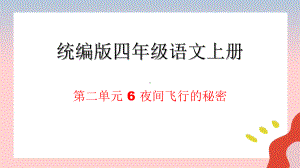 统编版四年级语文上册

第二单元 6 夜间飞行的秘密